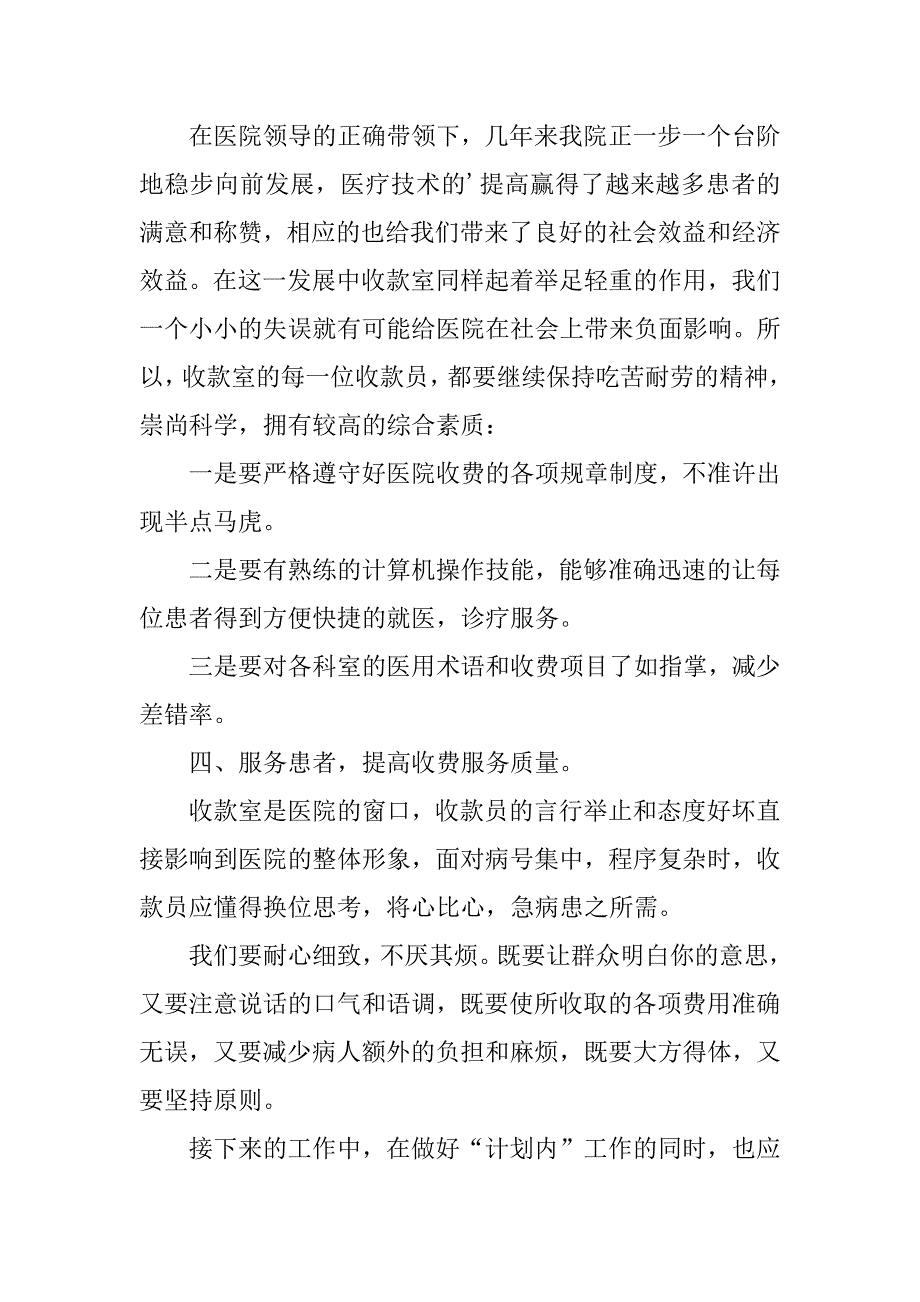 在医院领导的正确带领下，几年来我院正一步一个台阶地稳步向前发展，医疗技术的’提高赢得了越来越多患者的满意和称赞，相应的也给我们带来了良好的社会效益和经济效益。在这一发展中收款室同样起着举足轻重的作用，我们一个小小的失误就有可能给医院在社会上带来负面影响。所以，收款室的每一位收款员，都要继续保持吃苦耐劳的精神，崇尚科学，拥有较高的综合素质：

一是要严格遵守好医院收费的各项规章制度，不准许出现半点马虎。

二是要有熟练的计算机操作技能，能够准确迅速的让每位患者得到方便快捷的就医，诊疗服务。

三是要对各科室的医用术语和收费项目了如指掌，减少差错率。

四、服务患者，提高收费服务质量。

收款室是医院的窗口，收款员的言行举止和态度好坏直接影响到医院的整体形象，面对病号集中，程序复杂时，收款员应懂得换位思考，将心比心，急病患之所需。

我们要耐心细致，不厌其烦。既要让群众明白你的意思，又要注意说话的口气和语调，既要使所收取的各项费用准确无误，又要减少病人额外的负担和麻烦，既要大方得体，又要坚持原则。

接下来的工作中，在做好“计划内”工作的同时，也应